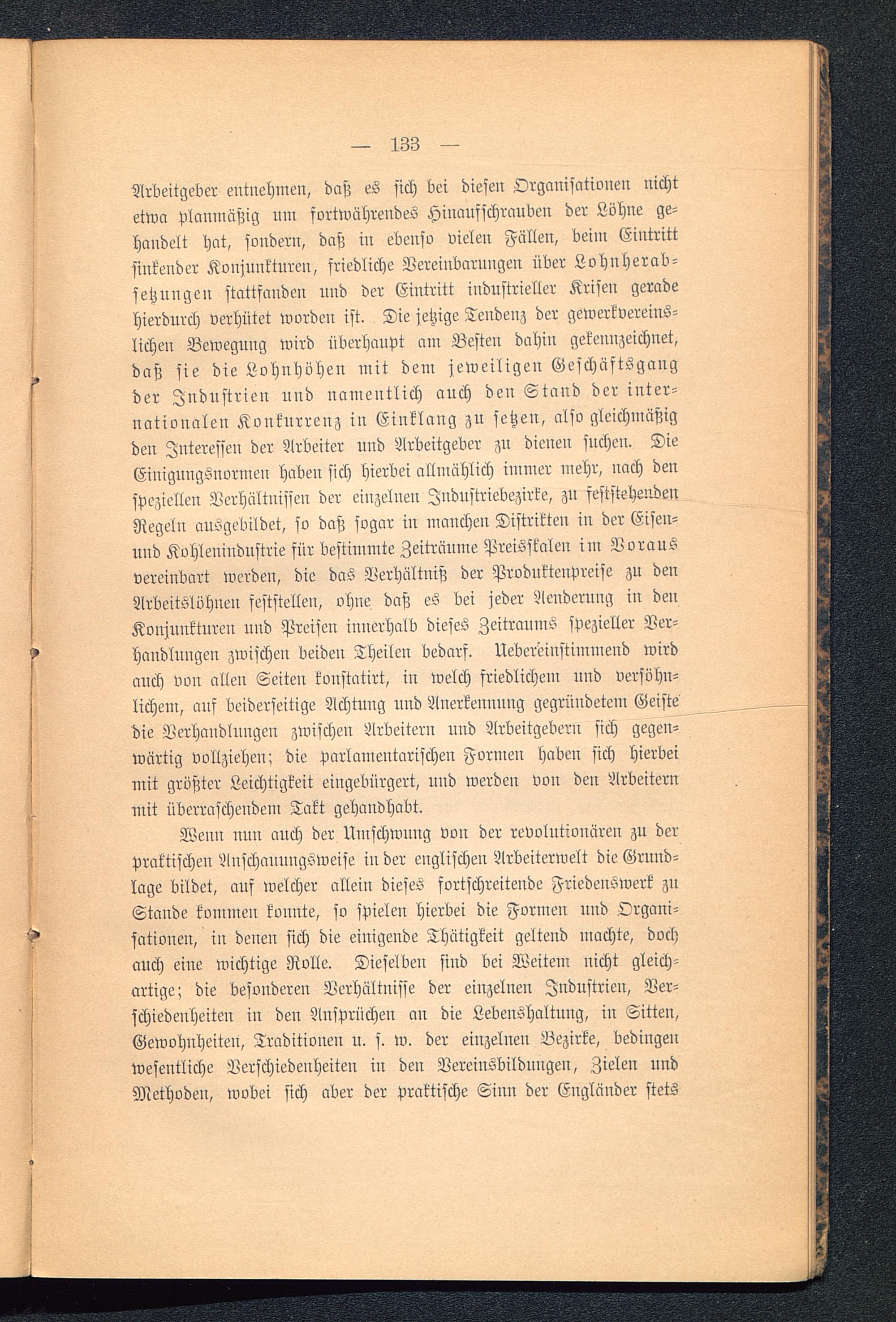 — 133 —

Arbeitgeber entnehmen, daß es sich bei diesen Organisationen nicht etwa planmäßig um fortwährendes Hinaufschrauben der Löhne gehandelt hat, sondern, daß in ebenso vielen Fällen, beim Eintritt sinkender Konjunkturen, friedliche Vereinbarungen über Lohnherabsetzungen stattfanden und der Eintritt industrieller Krisen gerade hierdurch verhütet worden ist. Die jetzige Tendenz der gewerkvereinslichen Bewegung wird überhaupt am Besten dahin gekennzeichnet, daß sie die Lohnhöhen mit dem jeweiligen Geschäftsgang der Industrien und namentlich auch den Stand der internationalen Konkurrenz in Einklang zu setzen, also gleichmäßig den Interessen der Arbeiter und Arbeitgeber zu dienen suchen. Die Einigungsnormen haben sich hierbei allmählich immer mehr, nach den speziellen Verhältnissen der einzelnen Industriebezirke, zu feststehenden Regeln ausgebildet, so daß sogar in manchen Distrikten in der Eisen- und Kohlenindustrie für bestimmte Zeiträume Preisskalen im Voraus vereinbart werden, die das Verhältniß der Produktenpreise zu den Arbeitslöhnen feststellen, ohne daß es bei jeder Aenderung in den Konjunkturen und Preisen innerhalb dieses Zeitraums spezieller Verhandlungen zwischen beiden Theilen bedarf. Uebereinstimmend wird auch von allen Seiten konstatirt, in welch friedlichem und versöhnlichem, auf beiderseitige Achtung und Anerkennung gegründetem Geiste die Verhandlungen zwischen Arbeitern und Arbeitgebern sich gegenwärtig vollziehen; die parlamentarischen Formen haben sich hierbei mit größter Leichtigkeit eingebürgert, und werden von den Arbeitern mit überraschendem Takt gehandhabt.

Wenn nun auch der Umschwung von der revolutionären zu der praktischen Anschauungsweise in der englischen Arbeiterwelt die Grundlage bildet, auf welcher allein dieses fortschreitende Friedenswerk zu Stande kommen konnte, so spielen hierbei die Formen und Organisationen, in denen sich die einigende Thätigkeit geltend machte, doch auch eine wichtige Rolle. Dieselben sind bei Weitem nicht gleichartige; die besonderen Verhältnisse der einzelnen Industrien, Verschiedenheiten in den Ansprüchen an die Lebenshaltung, in Sitten, Gewohnheiten, Traditionen u. s. w. der einzelnen Bezirke, bedingen wesentliche Verschiedenheiten in den Vereinsbildungen, Zielen und Methoden, wobei sich aber der praktische Sinn der Engländer stets